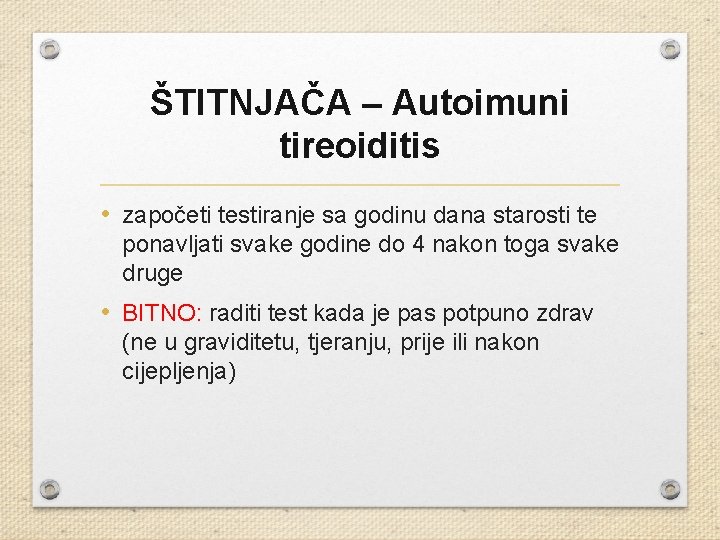 ŠTITNJAČA – Autoimuni tireoiditis

• započeti testiranje sa godinu dana starosti te ponavljati svake godine do 4 nakon toga svake druge

• BITNO: raditi test kada je pas potpuno zdrav (ne u graviditetu, tjeranju, prije ili nakon cijepljenja)